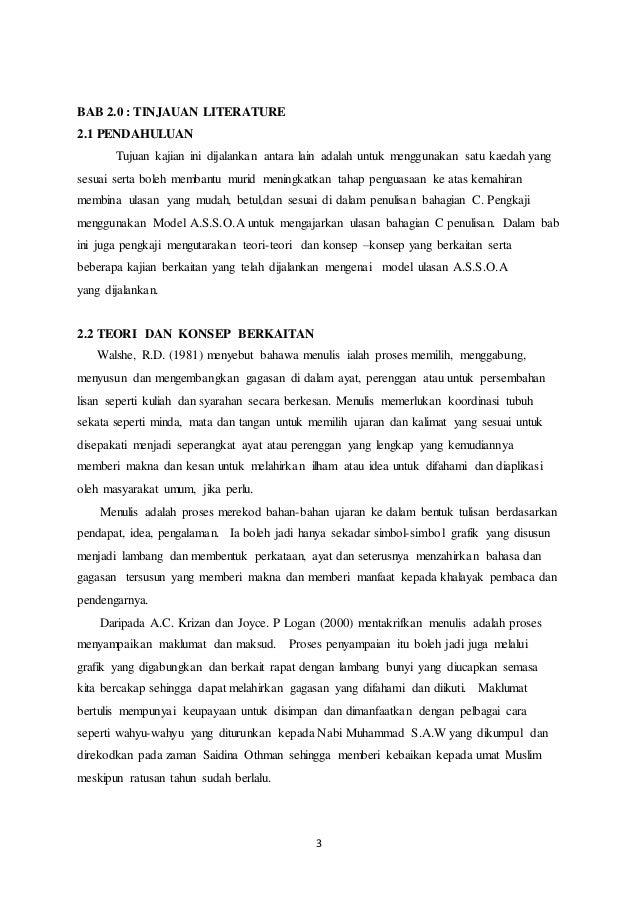 BAB 2.0 : TINJAUAN LITERATURE
2.1 PENDAHULUAN

Tujuan kajian ini dijalankan antara lain adalah untuk menggunakan satu kaedah yang sesuai serta boleh membantu murid meningkatkan tahap penguasaan ke atas kemahiran membina ulasan yang mudah, betul,dan sesuai di dalam penulisan bahagian C. Pengkaji menggunakan Model A.S.S.O.A untuk mengajarkan ulasan bahagian C penulisan. Dalam bab ini juga pengkaji mengutarakan teori-teori dan konsep –konsep yang berkaitan serta beberapa kajian berkaitan yang telah dijalankan mengenai model ulasan A.S.S.O.A yang dijalankan.

2.2 TEORI DAN KONSEP BERKAITAN

Walshe, R.D. (1981) menyebut bahawa menulis ialah proses memilih, menggabung, menyusun dan mengembangkan gagasan di dalam ayat, perenggan atau untuk persembahan lisan seperti kuliah dan syarahan secara berkesan. Menulis memerlukan koordinasi tubuh sekata seperti minda, mata dan tangan untuk memilih ujaran dan kalimat yang sesuai untuk disepakati menjadi seperangkat ayat atau perenggan yang lengkap yang kemudiannya memberi makna dan kesan untuk melahirkan ilham atau idea untuk difahami dan diaplikasi oleh masyarakat umum, jika perlu.

Menulis adalah proses merekod bahan-bahan ujaran ke dalam bentuk tulisan berdasarkan pendapat, idea, pengalaman. Ia boleh jadi hanya sekadar simbol-simbol grafik yang disusun menjadi lambang dan membentuk perkataan, ayat dan seterusnya menzahirkan bahasa dan gagasan tersusun yang memberi makna dan memberi manfaat kepada khalayak pembaca dan pendengarnya.

Daripada A.C. Krizan dan Joyce. P Logan (2000) mentakrifkan menulis adalah proses menyampaikan maklumat dan maksud. Proses penyampaian itu boleh jadi juga melalui grafik yang digabungkan dan berkait rapat dengan lambang bunyi yang diucapkan semasa kita bercakap sehingga dapat melahirkan gagasan yang difahami dan diikuti. Maklumat bertulis mempunyai keupayaan untuk disimpan dan dimanfaatkan dengan pelbagai cara seperti wahyu-wahyu yang diturunkan kepada Nabi Muhammad S.A.W yang dikumpul dan direkodkan pada zaman Saidina Othman sehingga memberi kebaikan kepada umat Muslim meskipun ratusan tahun sudah berlalu.

3